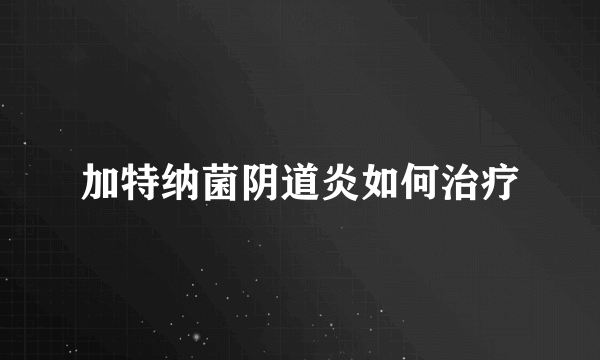 加特纳菌阴道炎如何治疗